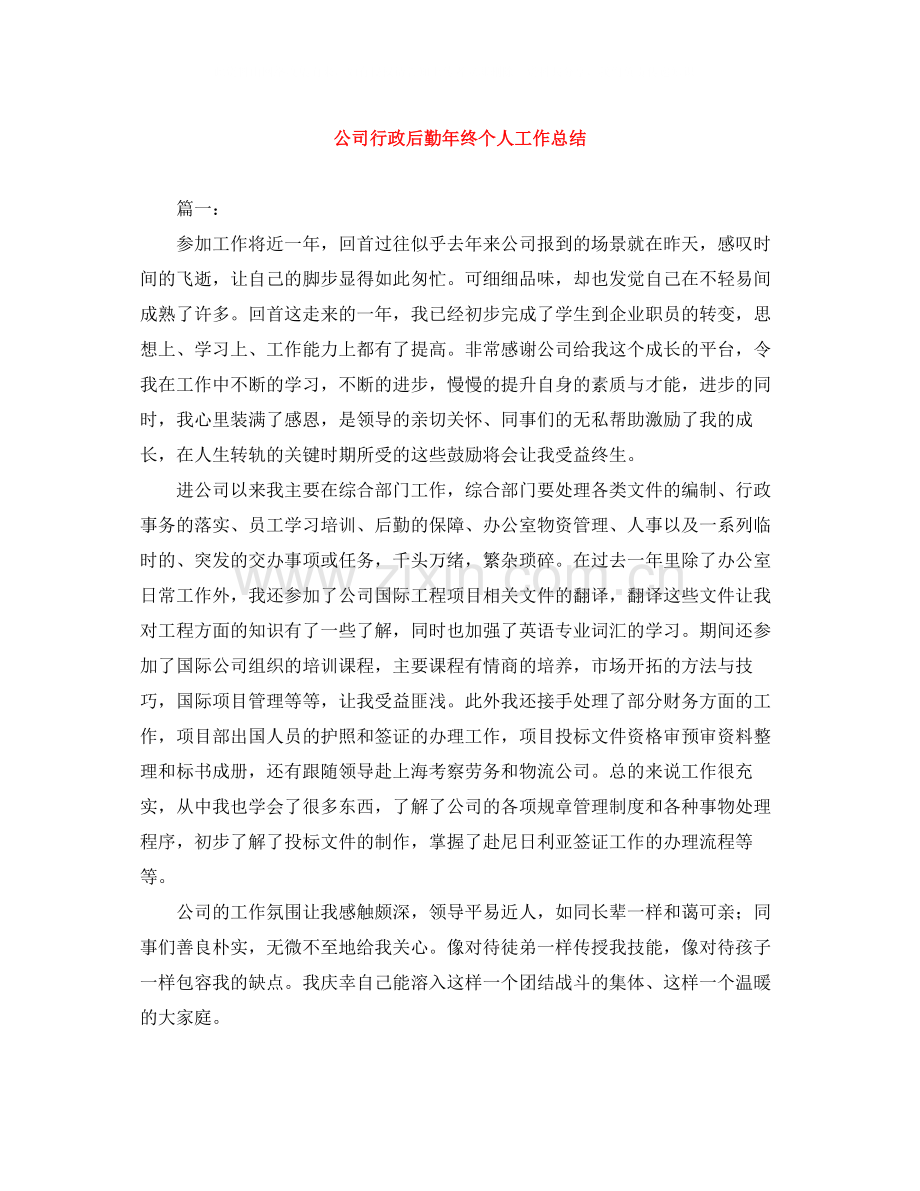 公司行政后勤年终个人工作总结

篇一：

参加工作将近一年，回首过往似乎去年来公司报到的场景就在昨天，感叹时间的飞逝，让自己的脚步显得如此匆忙。可细细品味，却也发觉自己在不轻易间成熟了许多。回首这走来的一年，我已经初步完成了学生到企业职员的转变，思想上、学习上、工作能力上都有了提高。非常感谢公司给我这个成长的平台，令我在工作中不断的学习，不断的进步，慢慢的提升自身的素质与才能，进步的同时，我心里装满了感恩，是领导的亲切关怀、同事们的无私帮助激励了我的成长，在人生转轨的关键时期所受的这些鼓励将会让我受益终生。

进公司以来我主要在综合部门工作，综合部门要处理各类文件的编制、行政事务的落实、员工学习培训、后勤的保障、办公室物资管理、人事以及一系列临时的、突发的交办事项或任务，千头万绪，繁杂琐碎。在过去一年里除了办公室日常工作外，我还参加了公司国际工程项目相关文件的翻译，翻译这些文件让我对工程方面的知识有了一些了解，同时也加强了英语专业词汇的学习。期间还参加了国际公司组织的培训课程，主要课程有情商的培养，市场开拓的方法与技巧，国际项目管理等等，让我受益匪浅。此外我还接手处理了部分财务方面的工作，项目部出国人员的护照和签证的办理工作，项目投标文件资格审预审资料整理和标书成册，还有跟随领导赴上海考察劳务和物流公司。总的来说工作很充实，从中我也学会了很多东西，了解了公司的各项规章管理制度和各种事物处理程序，初步了解了投标文件的制作，掌握了赴尼日利亚签证工作的办理流程等等。

公司的工作氛围让我感触颇深，领导平易近人，如同长辈一样和蔼可亲；同事们善良朴实，无微不至地给我关心。像对待徒弟一样传授我技能，像对待孩子一样包容我的缺点。我庆幸自己能溶入这样一个团结战斗的集体、这样一个温暖的大家庭。

www.zixin.com.cn